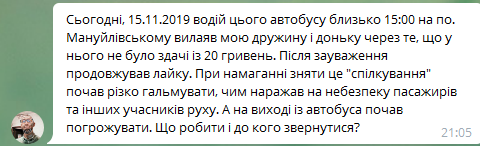 Сьогодні, 15.11.2019 водій цього автобусу близько 15:00 на по. Мануйлівському вилаяв мою дружину і доньку через те, що у нього не було здачі із 20 гривень. Після зауваження продовжував лайку. При намаганні зняти це "спілкування" почав різко гальмувати, чим наражав на небезпеку пасажирів та інших учасників руху. А на виході із автобуса почав погрожувати. Що робити і до кого звернутися?

21:05